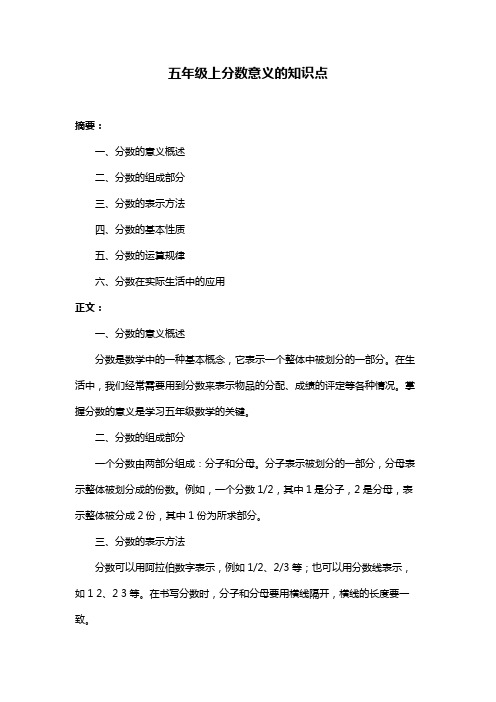 五年级上分数意义的知识点

摘要：

一、分数的意义概述

二、分数的组成部分

三、分数的表示方法

四、分数的基本性质

五、分数的运算规律

六、分数在实际生活中的应用

正文：

一、分数的意义概述

分数是数学中的一种基本概念，它表示一个整体中被划分的一部分。在生活中，我们经常需要用到分数来表示物品的分配、成绩的评定等各种情况。掌握分数的意义是学习五年级数学的关键。

二、分数的组成部分

一个分数由两部分组成：分子和分母。分子表示被划分的一部分，分母表示整体被划分成的份数。例如，一个分数 1/2，其中 1 是分子，2 是分母，表示整体被分成 2 份，其中 1 份为所求部分。

三、分数的表示方法

分数可以用阿拉伯数字表示，例如 1/2、2/3 等；也可以用分数线表示，如 1 2、2 3 等。在书写分数时，分子和分母要用横线隔开，横线的长度要一致。